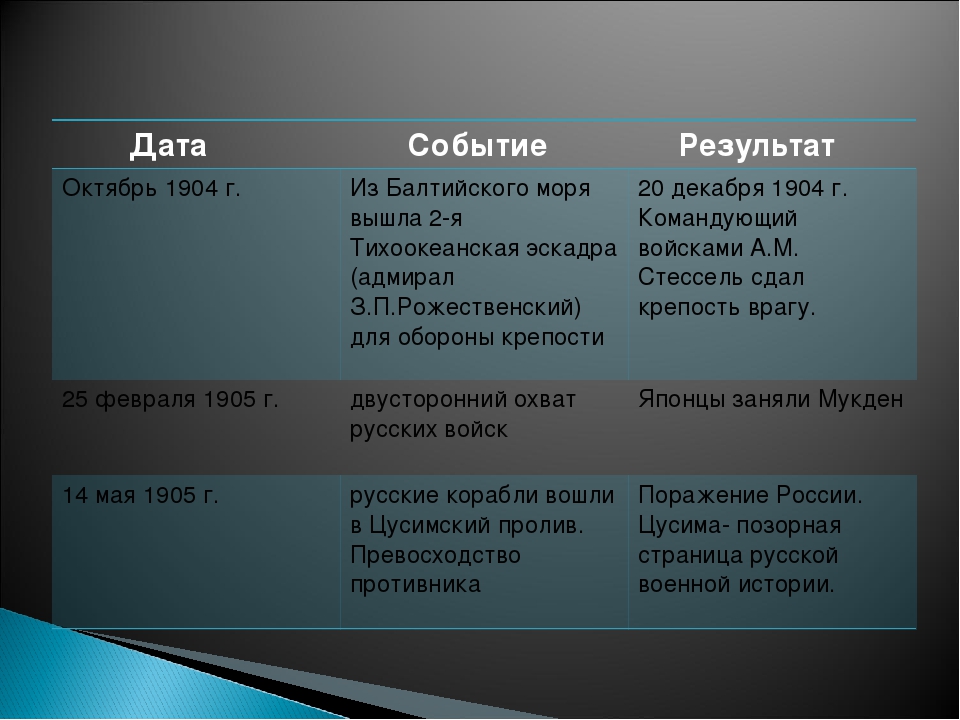 | Дата | Событие | Результат |
|---|---|---|
| Октябрь 1904 г. | Из Балтийского моря вышла 2-я Тихоокеанская эскадра (адмирал З.П.Рожественский) для обороны крепости | 20 декабря 1904 г. Командующий войсками А.М. Стессель сдал крепость врагу. |
| 25 февраля 1905 г. | двусторонний охват русских войск | Японцы заняли Мукден |
| 14 мая 1905 г. | русские корабли вошли в Цусимский пролив. Превосходство противника | Поражение России. Цусима- позорная страница русской военной истории. |